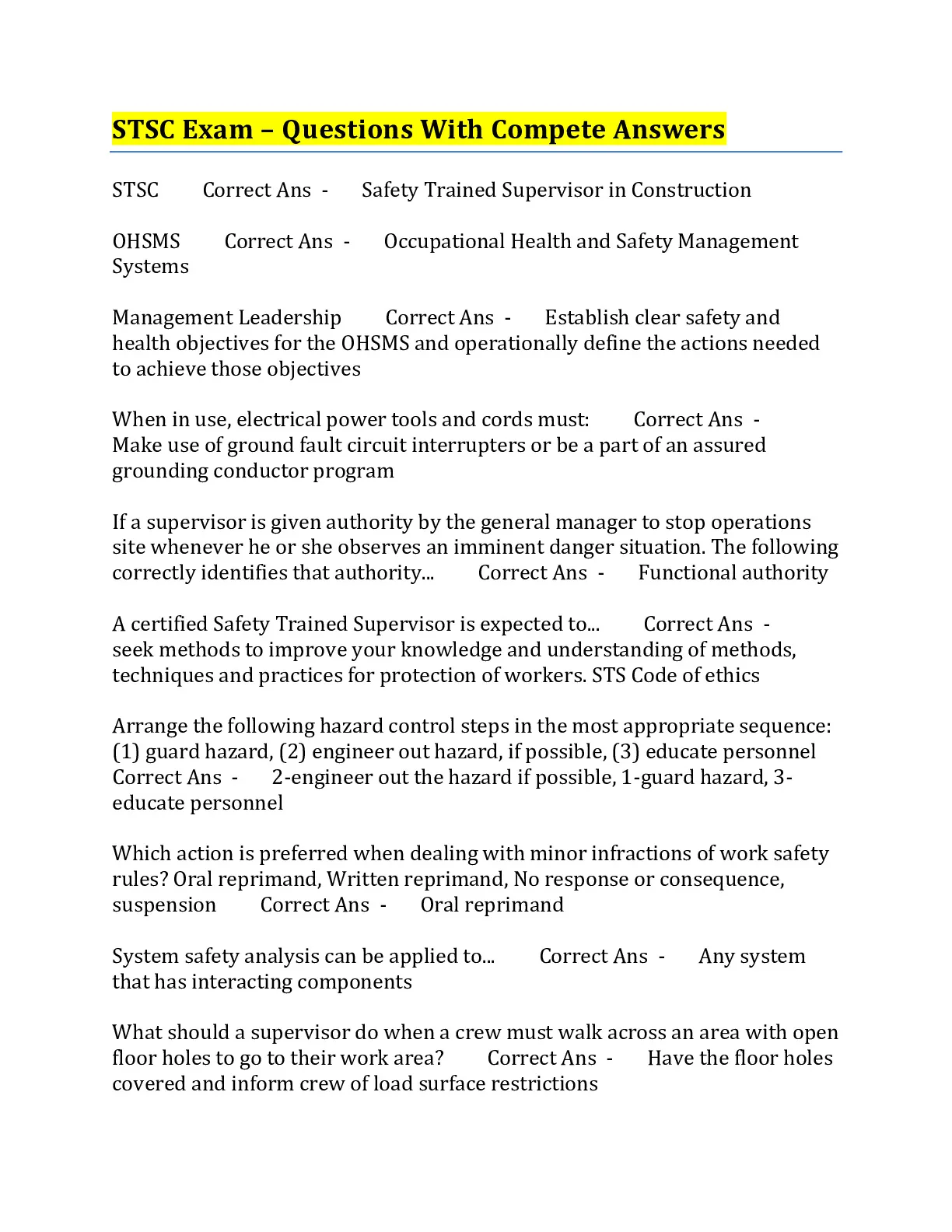 STSC Exam – Questions With Compete Answers

STSC Correct Ans - Safety Trained Supervisor in Construction

OHSMS Correct Ans - Occupational Health and Safety Management Systems

Management Leadership Correct Ans - Establish clear safety and health objectives for the OHSMS and operationally define the actions needed to achieve those objectives

When in use, electrical power tools and cords must: Correct Ans - Make use of ground fault circuit interrupters or be a part of an assured grounding conductor program

If a supervisor is given authority by the general manager to stop operations site whenever he or she observes an imminent danger situation. The following correctly identifies that authority... Correct Ans - Functional authority

A certified Safety Trained Supervisor is expected to... Correct Ans - seek methods to improve your knowledge and understanding of methods, techniques and practices for protection of workers. STS Code of ethics

Arrange the following hazard control steps in the most appropriate sequence: (1) guard hazard, (2) engineer out hazard, if possible, (3) educate personnel Correct Ans - 2-engineer out the hazard if possible, 1-guard hazard, 3-educate personnel

Which action is preferred when dealing with minor infractions of work safety rules? Oral reprimand, Written reprimand, No response or consequence, suspension Correct Ans - Oral reprimand

System safety analysis can be applied to... Correct Ans - Any system that has interacting components

What should a supervisor do when a crew must walk across an area with open floor holes to go to their work area? Correct Ans - Have the floor holes covered and inform crew of load surface restrictions